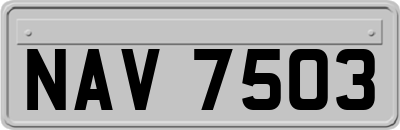 NAV 7503